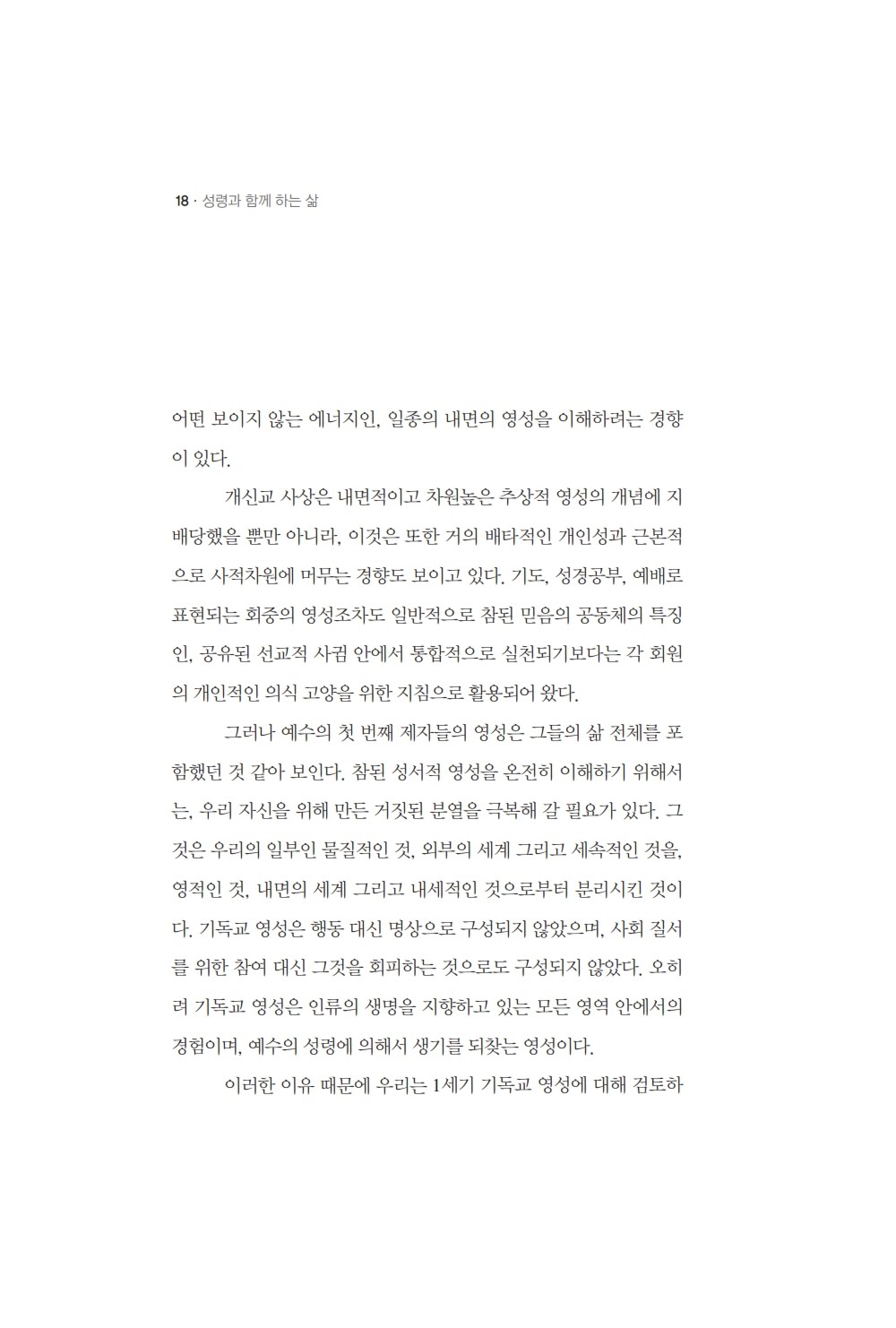 18 · 성령과 함께 하는 삶

어떤 보이지 않는 에너지인, 일종의 내면의 영성을 이해하려는 경향이 있다.

개신교 사상은 내면적이고 차원높은 추상적 영성의 개념에 지배당했을 뿐만 아니라, 이것은 또한 거의 배타적인 개인성과 근본적으로 사적차원에 머무는 경향도 보이고 있다. 기도, 성경공부, 예배로 표현되는 회중의 영성조차도 일반적으로 참된 믿음의 공동체의 특징인, 공유된 선교적 사귐 안에서 통합적으로 실천되기보다는 각 회원의 개인적인 의식 고양을 위한 지침으로 활용되어 왔다.

그러나 예수의 첫 번째 제자들의 영성은 그들의 삶 전체를 포함했던 것 같아 보인다. 참된 성서적 영성을 온전히 이해하기 위해서는, 우리 자신을 위해 만든 거짓된 분열을 극복해 갈 필요가 있다. 그것은 우리의 일부인 물질적인 것, 외부의 세계 그리고 세속적인 것을, 영적인 것, 내면의 세계 그리고 내세적인 것으로부터 분리시킨 것이다. 기독교 영성은 행동 대신 명상으로 구성되지 않았으며, 사회 질서를 위한 참여 대신 그것을 회피하는 것으로도 구성되지 않았다. 오히려 기독교 영성은 인류의 생명을 지향하고 있는 모든 영역 안에서의 경험이며, 예수의 성령에 의해서 생기를 되찾는 영성이다.

이러한 이유 때문에 우리는 1세기 기독교 영성에 대해 검토하